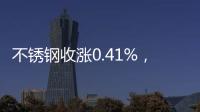 不锈钢收涨0.41%，